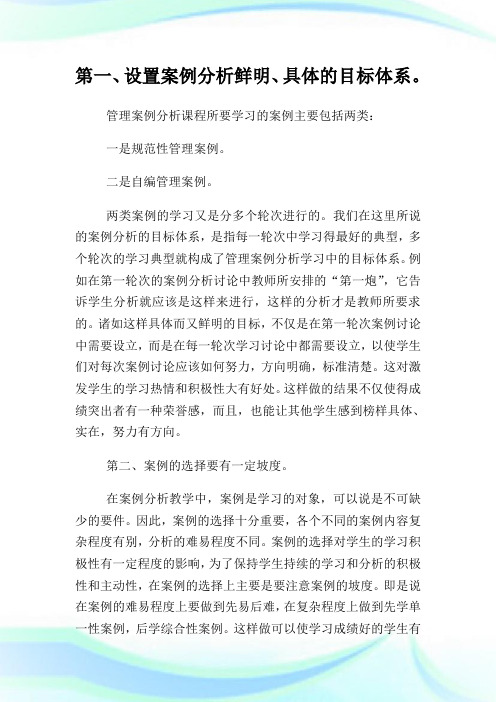 第一、设置案例分析鲜明、具体的目标体系。

管理案例分析课程所要学习的案例主要包括两类：

一是规范性管理案例。

二是自编管理案例。

两类案例的学习又是分多个轮次进行的。我们在这里所说的案例分析的目标体系，是指每一轮次中学习得最好的典型，多个轮次的学习典型就构成了管理案例分析学习中的目标体系。例如在第一轮次的案例分析讨论中教师所安排的“第一炮”，它告诉学生分析就应该是这样来进行，这样的分析才是教师所要求的。诸如这样具体而又鲜明的目标，不仅是在第一轮次案例讨论中需要设立，而是在每一轮次学习讨论中都需要设立，以使学生们对每次案例讨论应该如何努力，方向明确，标准清楚。这对激发学生的学习热情和积极性大有好处。这样做的结果不仅使得成绩突出者有一种荣誉感，而且，也能让其他学生感到榜样具体、实在，努力有方向。

第二、案例的选择要有一定坡度。

在案例分析教学中，案例是学习的对象，可以说是不可缺少的要件。因此，案例的选择十分重要，各个不同的案例内容复杂程度有别，分析的难易程度不同。案例的选择对学生的学习积极性有一定程度的影响，为了保持学生持续的学习和分析的积极性和主动性，在案例的选择上主要是要注意案例的坡度。即是说在案例的难易程度上要做到先易后难，在复杂程度上做到先学单一性案例，后学综合性案例。这样做可以使学习成绩好的学生有